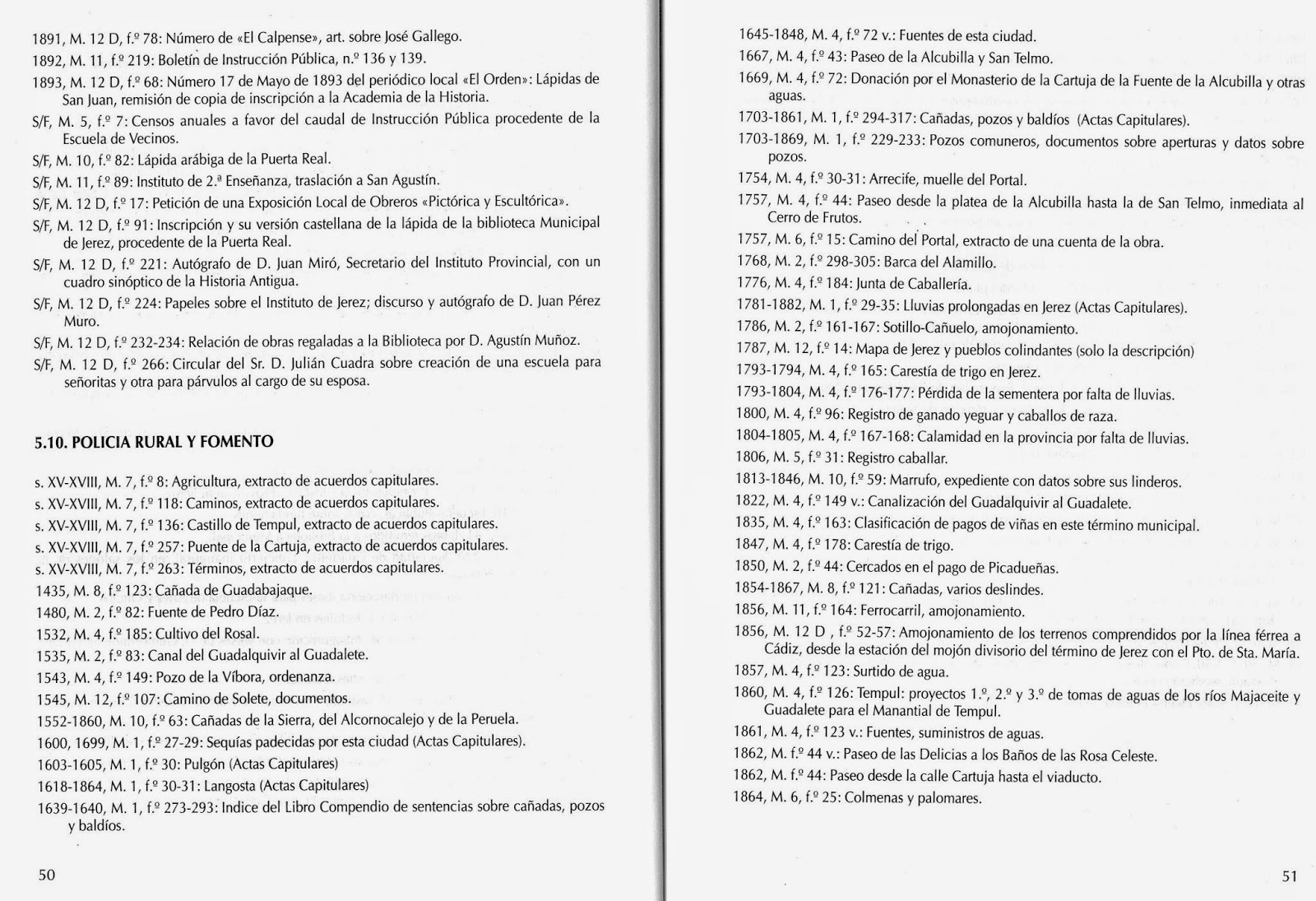 1891, M. 12 D, f.º 78: Número de «El Calpense», art. sobre José Gallego.

1892, M. 11, f.º 219: Boletín de Instrucción Pública, n.º 136 y 139.

1893, M. 12 D, f.º 68: Número 17 de Mayo de 1893 del periódico local «El Orden»: Lápidas de San Juan, remisión de copia de inscripción a la Academia de la Historia.

S/F, M. 5, f.º 7: Censos anuales a favor del caudal de Instrucción Pública procedente de la Escuela de Vecinos.

S/F, M. 10, f.º 82: Lápida arábiga de la Puerta Real.

S/F, M. 11, f.º 89: Instituto de 2.ª Enseñanza, traslación a San Agustín.

S/F, M. 12 D, f.º 17: Petición de una Exposición Local de Obreros «Pictórica y Escultórica».

S/F, M. 12 D, f.º 91: Inscripción y su versión castellana de la lápida de la biblioteca Municipal de Jerez, procedente de la Puerta Real.

S/F, M. 12 D, f.º 221: Autógrafo de D. Juan Miró, Secretario del Instituto Provincial, con un cuadro sinóptico de la Historia Antigua.

S/F, M. 12 D, f.º 224: Papeles sobre el Instituto de Jerez; discurso y autógrafo de D. Juan Pérez Muro.

S/F, M. 12 D, f.º 232-234: Relación de obras regaladas a la Biblioteca por D. Agustín Muñoz.

S/F, M. 12 D, f.º 266: Circular del Sr. D. Julián Cuadra sobre creación de una escuela para señoritas y otra para párvulos al cargo de su esposa.

5.10. POLICIA RURAL Y FOMENTO

s. XV-XVIII, M. 7, f.º 8: Agricultura, extracto de acuerdos capitulares.

s. XV-XVIII, M. 7, f.º 118: Caminos, extracto de acuerdos capitulares.

s. XV-XVIII, M. 7, f.º 136: Castillo de Tempul, extracto de acuerdos capitulares.

s. XV-XVIII, M. 7, f.º 257: Puente de la Cartuja, extracto de acuerdos capitulares.

s. XV-XVIII, M. 7, f.º 263: Términos, extracto de acuerdos capitulares.

1435, M. 8, f.º 123: Cañada de Guadabajaque.

1480, M. 2, f.º 82: Fuente de Pedro Díaz.

1532, M. 4, f.º 185: Cultivo del Rosal.

1535, M. 2, f.º 83: Canal del Guadalquivir al Guadalete.

1543, M. 4, f.º 149: Pozo de la Víbora, ordenanza.

1545, M. 12, f.º 107: Camino de Solete, documentos.

1552-1860, M. 10, f.º 63: Cañadas de la Sierra, del Alcornocalejo y de la Peruela.

1600, 1699, M. 1, f.º 27-29: Sequías padecidas por esta ciudad (Actas Capitulares).

1603-1605, M. 1, f.º 30: Pulgón (Actas Capitulares)

1618-1864, M. 1, f.º 30-31: Langosta (Actas Capitulares)

1639-1640, M. 1, f.º 273-293: Indice del Libro Compendio de sentencias sobre cañadas, pozos y baldíos.

50

1645-1848, M. 4, f.º 72 v.: Fuentes de esta ciudad.

1667, M. 4, f.º 43: Paseo de la Alcubilla y San Telmo.

1669, M. 4, f.º 72: Donación por el Monasterio de la Cartuja de la Fuente de la Alcubilla y otras aguas.

1703-1861, M. 1, f.º 294-317: Cañadas, pozos y baldíos (Actas Capitulares).

1703-1869, M. 1, f.º 229-233: Pozos comuneros, documentos sobre aperturas y datos sobre pozos.

1754, M. 4, f.º 30-31: Arrecife, muelle del Portal.

1757, M. 4, f.º 44: Paseo desde la platea de la Alcubilla hasta la de San Telmo, inmediata al Cerro de Frutos.

1757, M. 6, f.º 15: Camino del Portal, extracto de una cuenta de la obra.

1768, M. 2, f.º 298-305: Barca del Alamillo.

1776, M. 4, f.º 184: Junta de Caballería.

1781-1882, M. 1, f.º 29-35: Lluvias prolongadas en Jerez (Actas Capitulares).

1786, M. 2, f.º 161-167: Sotillo-Cañuelo, amojonamiento.

1787, M. 12, f.º 14: Mapa de Jerez y pueblos colindantes (solo la descripción)

1793-1794, M. 4, f.º 165: Carestía de trigo en Jerez.

1793-1804, M. 4, f.º 176-177: Pérdida de la sementera por falta de lluvias.

1800, M. 4, f.º 96: Registro de ganado yeguar y caballos de raza.

1804-1805, M. 4, f.º 167-168: Calamidad en la provincia por falta de lluvias.

1806, M. 5, f.º 31: Registro caballar.

1813-1846, M. 10, f.º 59: Marrufo, expediente con datos sobre sus linderos.

1822, M. 4, f.º 149 v.: Canalización del Guadalquivir al Guadalete.

1835, M. 4, f.º 163: Clasificación de pagos de viñas en este término municipal.

1847, M. 4, f.º 178: Carestía de trigo.

1850, M. 2, f.º 44: Cercados en el pago de Picadueñas.

1854-1867, M. 8, f.º 121: Cañadas, varios deslindes.

1856, M. 11, f.º 164: Ferrocarril, amojonamiento.

1856, M. 12 D , f.º 52-57: Amojonamiento de los terrenos comprendidos por la línea férrea a Cádiz, desde la estación del mojón divisorio del término de Jerez con el Pto. de Sta. María.

1857, M. 4, f.º 123: Surtido de agua.

1860, M. 4, f.º 126: Tempul: proyectos 1.º, 2.º y 3.º de tomas de aguas de los ríos Majaceite y Guadalete para el Manantial de Tempul.

1861, M. 4, f.º 123 v.: Fuentes, suministros de aguas.

1862, M. f.º 44 v.: Paseo de las Delicias a los Baños de las Rosa Celeste.

1862, M. f.º 44: Paseo desde la calle Cartuja hasta el viaducto.

1864, M. 6, f.º 25: Colmenas y palomares.

51